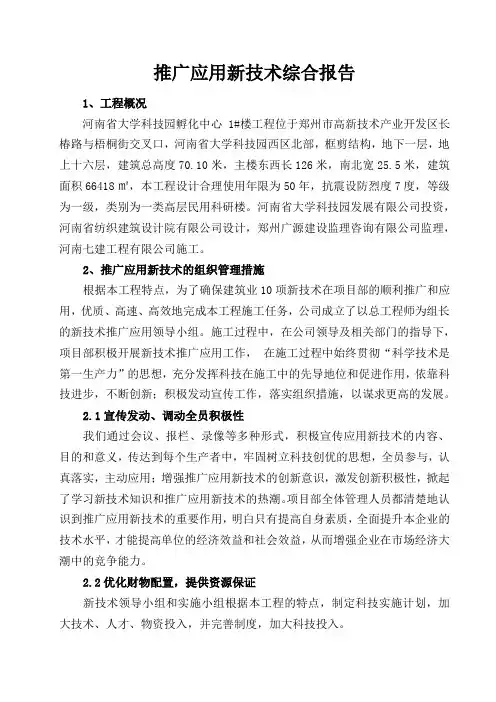 推广应用新技术综合报告

1、工程概况

河南省大学科技园孵化中心 1#楼工程位于郑州市高新技术产业开发区长椿路与梧桐街交叉口，河南省大学科技园西区北部，框剪结构，地下一层，地上十六层，建筑总高度 70.10 米，主楼东西长 126 米，南北宽 25.5 米，建筑面积 66418 ㎡，本工程设计合理使用年限为 50 年，抗震设防烈度 7 度，等级为一级，类别为一类高层民用科研楼。河南省大学科技园发展有限公司投资，河南省纺织建筑设计院有限公司设计，郑州广源建设监理咨询有限公司监理，河南七建工程有限公司施工。

2、推广应用新技术的组织管理措施

根据本工程特点，为了确保建筑业 10 项新技术在项目部的顺利推广和应用，优质、高速、高效地完成本工程施工任务，公司成立了以总工程师为组长的新技术推广应用领导小组。施工过程中，在公司领导及相关部门的指导下，项目部积极开展新技术推广应用工作， 在施工过程中始终贯彻“科学技术是第一生产力”的思想，充分发挥科技在施工中的先导地位和促进作用，依靠科技进步，不断创新；积极发动宣传工作，落实组织措施，以谋求更高的发展。

2.1 宣传发动、调动全员积极性

我们通过会议、报栏、录像等多种形式，积极宣传应用新技术的内容、目的和意义，传达到每个生产者中，牢固树立科技创优的思想，全员参与，认真落实，主动应用；增强推广应用新技术的创新意识，激发创新积极性，掀起了学习新技术知识和推广应用新技术的热潮。项目部全体管理人员都清楚地认识到推广应用新技术的重要作用，明白只有提高自身素质，全面提升本企业的技术水平，才能提高单位的经济效益和社会效益，从而增强企业在市场经济大潮中的竞争能力。

2.2 优化财物配置，提供资源保证

新技术领导小组和实施小组根据本工程的特点，制定科技实施计划，加大技术、人才、物资投入，并完善制度，加大科技投入。